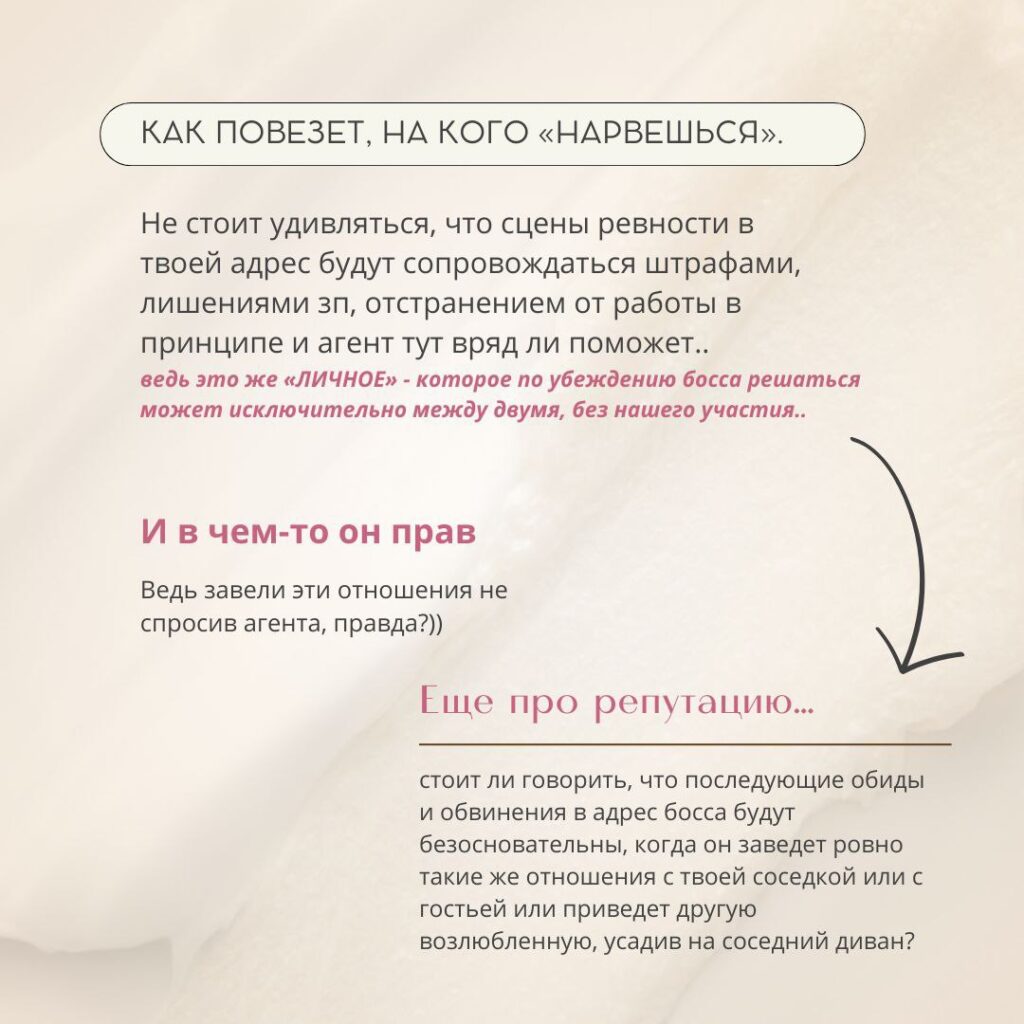 КАК ПОВЕЗЕТ, НА КОГО «НАРВЕШЬСЯ».

Не стоит удивляться, что сцены ревности в твоей адрес будут сопровождаться штрафами, лишениями зп, отстранением от работы в принципе и агент тут вряд ли поможет..
ведь это же «ЛИЧНОЕ» - которое по убеждению босса решаться может исключительно между двумя, без нашего участия..

И в чем-то он прав

Ведь завели эти отношения не спросив агента, правда?))

Еще про репутацию...

стоит ли говорить, что последующие обиды и обвинения в адрес босса будут безосновательны, когда он заведет ровно такие же отношения с твоей соседкой или с гостьей или приведет другую возлюбленную, усадив на соседний диван?